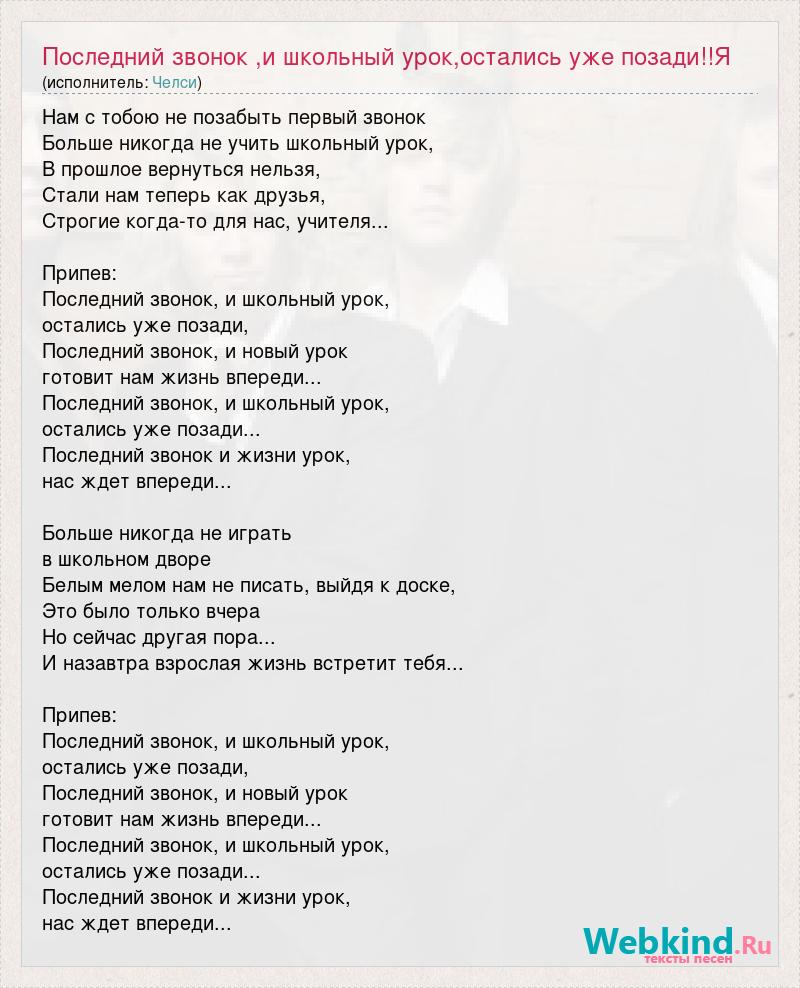 Последний звонок ,и школьный урок,остались уже позади!!Я
(исполнитель: Челси)

Нам с тобою не позабыть первый звонок
Больше никогда не учить школьный урок,
В прошлое вернуться нельзя,
Стали нам теперь как друзья,
Строгие когда-то для нас, учителя...

Припев:
Последний звонок, и школьный урок,
остались уже позади,
Последний звонок, и новый урок
готовит нам жизнь впереди...
Последний звонок, и школьный урок,
остались уже позади...
Последний звонок и жизни урок,
нас ждет впереди...

Больше никогда не играть
в школьном дворе
Белым мелом нам не писать, выйдя к доске,
Это было только вчера
Но сейчас другая пора...
И назавтра взрослая жизнь встретит тебя...

Припев:
Последний звонок, и школьный урок,
остались уже позади,
Последний звонок, и новый урок
готовит нам жизнь впереди...
Последний звонок, и школьный урок,
остались уже позади...
Последний звонок и жизни урок,
нас ждет впереди...

Webkind.Ru
тексты песен